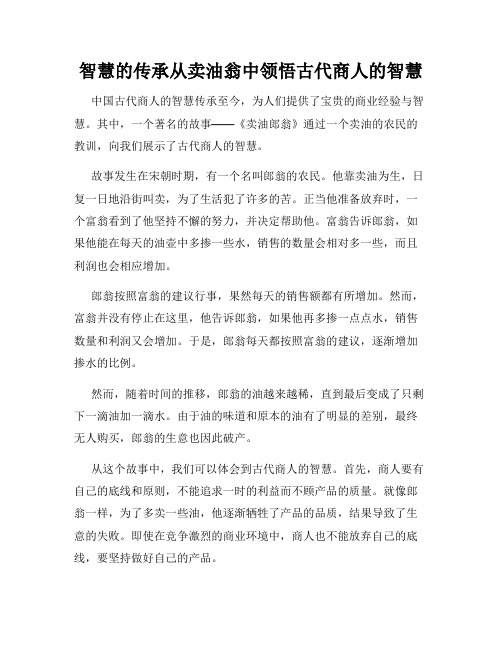 智慧的传承从卖油翁中领悟古代商人的智慧

中国古代商人的智慧传承至今，为人们提供了宝贵的商业经验与智慧。其中，一个著名的故事——《卖油郎翁》通过一个卖油的农民的教训，向我们展示了古代商人的智慧。

故事发生在宋朝时期，有一个名叫郎翁的农民。他靠卖油为生，日复一日地沿街叫卖，为了生活犯了许多的苦。正当他准备放弃时，一个富翁看到了他坚持不懈的努力，并决定帮助他。富翁告诉郎翁，如果他能在每天的油壶中多掺一些水，销售的数量会相对多一些，而且利润也会相应增加。

郎翁按照富翁的建议行事，果然每天的销售额都有所增加。然而，富翁并没有停止在这里，他告诉郎翁，如果他再多掺一点点水，销售数量和利润又会增加。于是，郎翁每天都按照富翁的建议，逐渐增加掺水的比例。

然而，随着时间的推移，郎翁的油越来越稀，直到最后变成了只剩下一滴油加一滴水。由于油的味道和原本的油有了明显的差别，最终无人购买，郎翁的生意也因此破产。

从这个故事中，我们可以体会到古代商人的智慧。首先，商人要有自己的底线和原则，不能追求一时的利益而不顾产品的质量。就像郎翁一样，为了多卖一些油，他逐渐牺牲了产品的品质，结果导致了生意的失败。即使在竞争激烈的商业环境中，商人也不能放弃自己的底线，要坚持做好自己的产品。